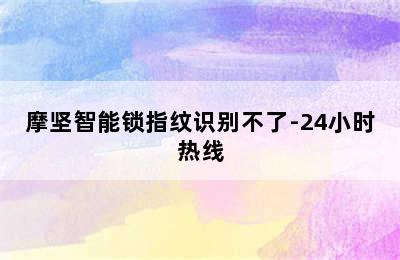 摩坚智能锁指纹识别不了-24小时热线